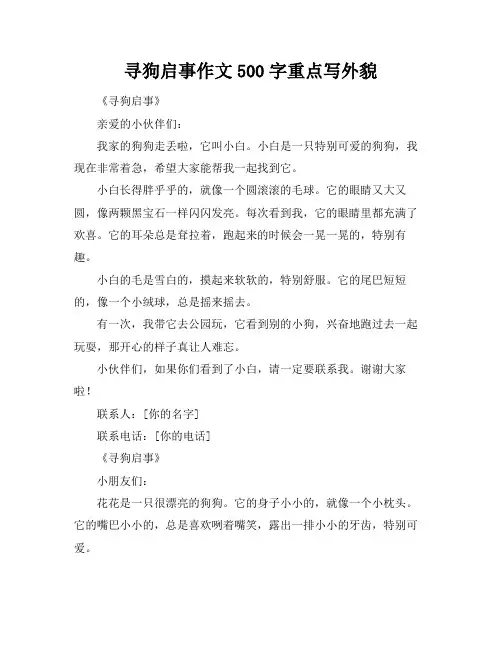 寻狗启事作文 500 字重点写外貌

《寻狗启事》

亲爱的小伙伴们：

我家的狗狗走丢啦，它叫小白。小白是一只特别可爱的狗狗，我现在非常着急，希望大家能帮我一起找到它。

小白长得胖乎乎的，就像一个圆滚滚的毛球。它的眼睛又大又圆，像两颗黑宝石一样闪闪发亮。每次看到我，它的眼睛里都充满了欢喜。它的耳朵总是耷拉着，跑起来的时候会一晃一晃的，特别有趣。

小白的毛是雪白的，摸起来软软的，特别舒服。它的尾巴短短的，像一个小绒球，总是摇来摇去。

有一次，我带它去公园玩，它看到别的小狗，兴奋地跑过去一起玩耍，那开心的样子真让人难忘。

小伙伴们，如果你们看到了小白，请一定要联系我。谢谢大家啦！

联系人：[你的名字]

联系电话：[你的电话]

《寻狗启事》

小朋友们：

花花是一只很漂亮的狗狗。它的身子小小的，就像一个小枕头。它的嘴巴小小的，总是喜欢咧着嘴笑，露出一排小小的牙齿，特别可爱。